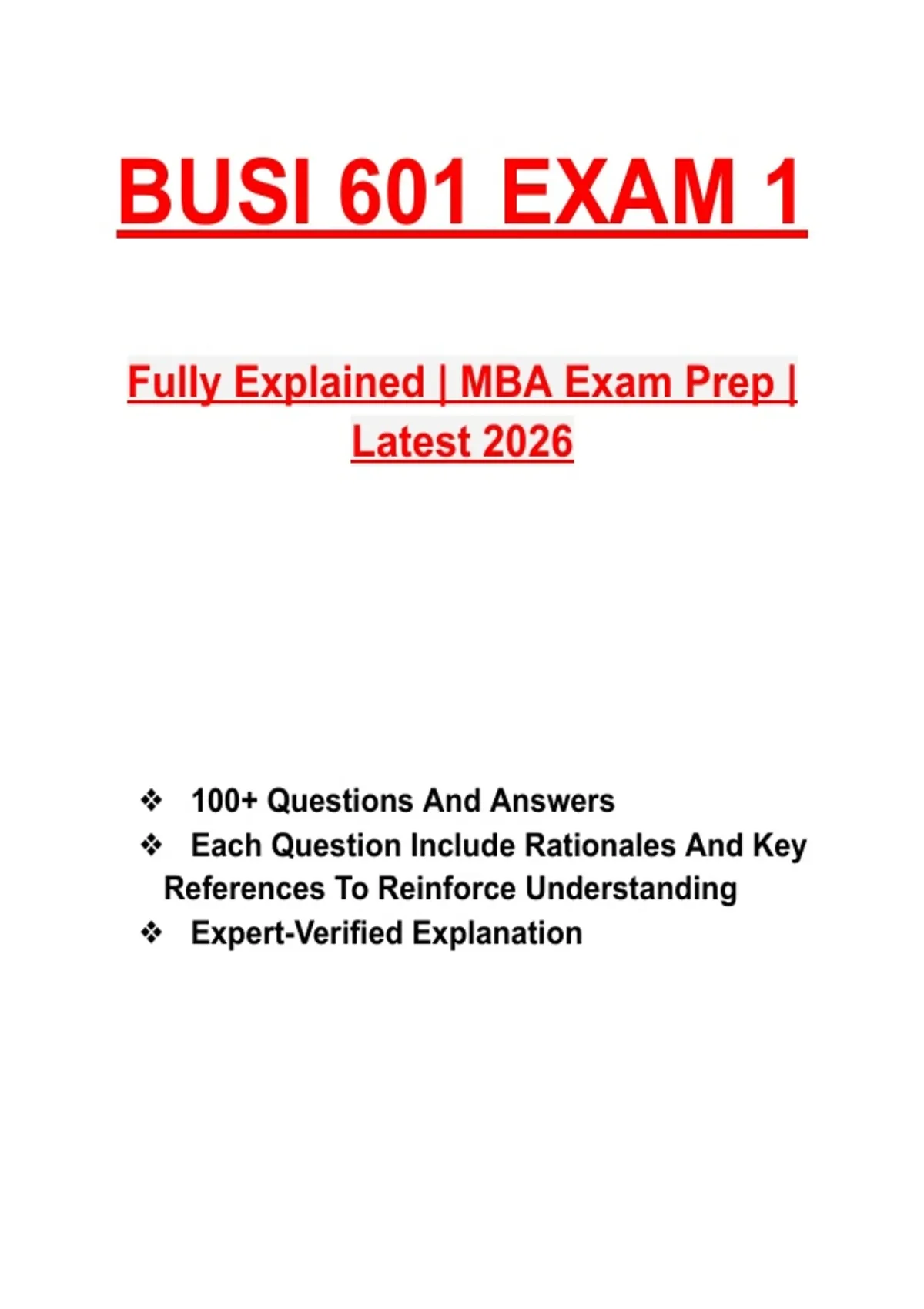 BUSI 601 EXAM 1

Fully Explained | MBA Exam Prep | Latest 2026

❖ 100+ Questions And Answers
❖ Each Question Include Rationales And Key References To Reinforce Understanding
❖ Expert-Verified Explanation